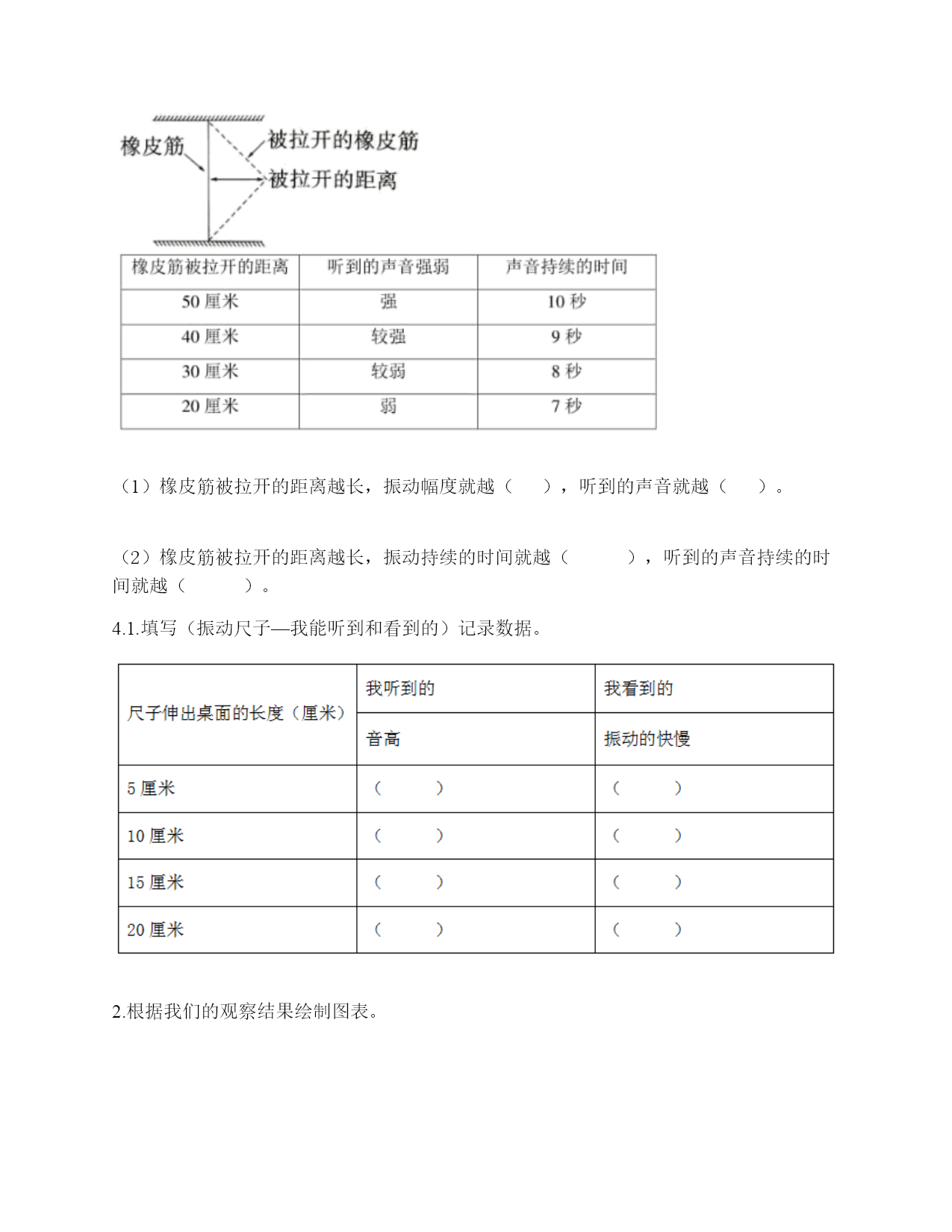 橡皮筋
被拉开的橡皮筋
被拉开的距离

| 橡皮筋被拉开的距离 | 听到的声音强弱 | 声音持续的时间 |
|---|---|---|
| 50 厘米 | 强 | 10 秒 |
| 40 厘米 | 较强 | 9 秒 |
| 30 厘米 | 较弱 | 8 秒 |
| 20 厘米 | 弱 | 7 秒 |

（1）橡皮筋被拉开的距离越长，振动幅度就越（　　），听到的声音就越（　　）。

（2）橡皮筋被拉开的距离越长，振动持续的时间就越（　　　），听到的声音持续的时间就越（　　　）。

4.1.填写（振动尺子—我能听到和看到的）记录数据。

| 尺子伸出桌面的长度（厘米） | 我听到的 | 我看到的 |
|---|---|---|
| | 音高 | 振动的快慢 |
| 5 厘米 | （　　） | （　　） |
| 10 厘米 | （　　） | （　　） |
| 15 厘米 | （　　） | （　　） |
| 20 厘米 | （　　） | （　　） |

2.根据我们的观察结果绘制图表。